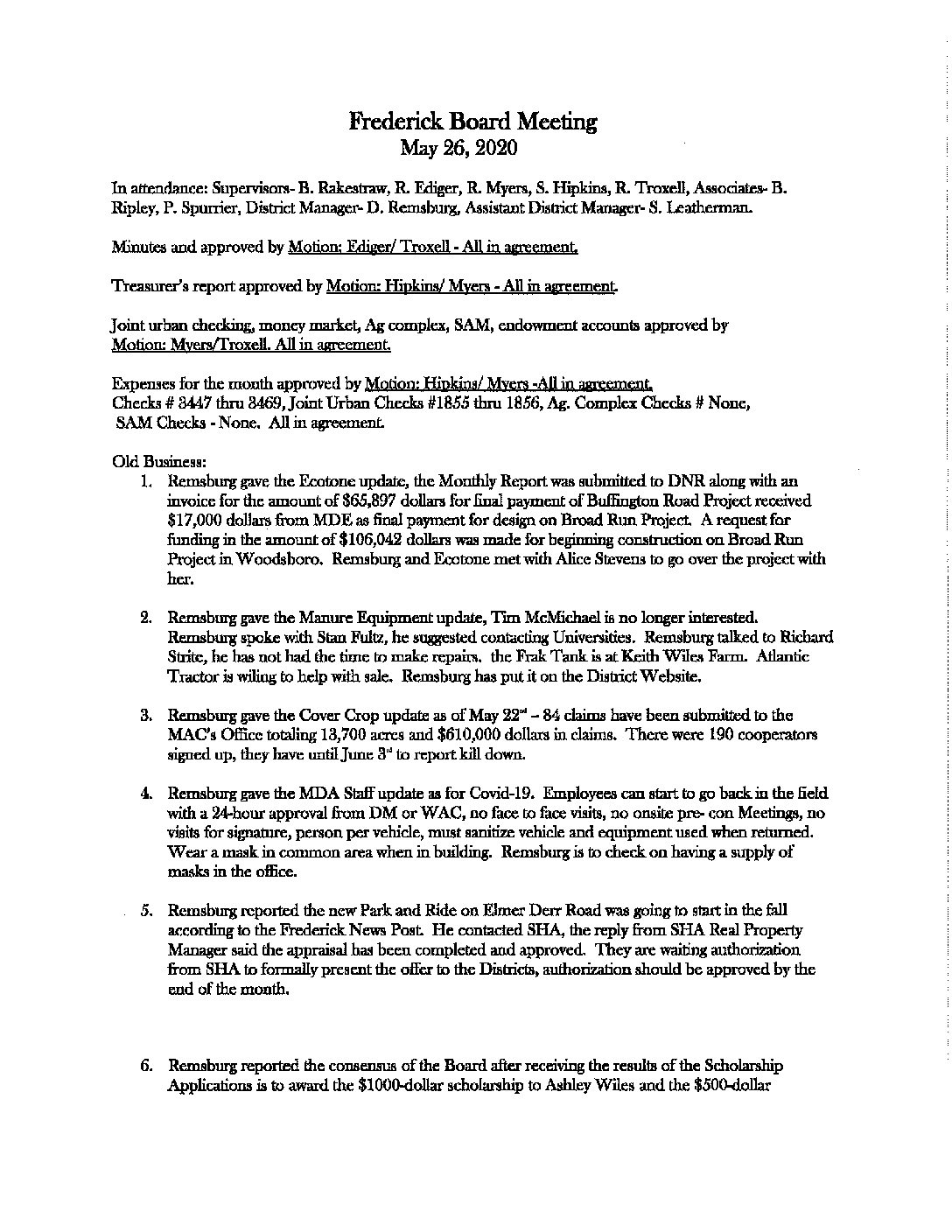 Frederick Board Meeting
May 26, 2020

In attendance: Supervisors- B. Rakestraw, R. Ediger, R. Myers, S. Hipkins, R. Troxell, Associates- B. Ripley, P. Spurrier, District Manager- D. Remsburg, Assistant District Manager- S. Leatherman.

Minutes and approved by Motion: Ediger/ Troxell - All in agreement.

Treasurer's report approved by Motion: Hipkins/ Myers - All in agreement.

Joint urban checking, money market, Ag complex, SAM, endowment accounts approved by Motion: Myers/Troxell. All in agreement.

Expenses for the month approved by Motion: Hipkins/ Myers -All in agreement.
Checks # 3447 thru 3469, Joint Urban Checks #1855 thru 1856, Ag. Complex Checks # None, SAM Checks - None. All in agreement.

Old Business:
1. Remsburg gave the Ecotone update, the Monthly Report was submitted to DNR along with an invoice for the amount of $65,897 dollars for final payment of Buffington Road Project received $17,000 dollars from MDE as final payment for design on Broad Run Project. A request for funding in the amount of $106,042 dollars was made for beginning construction on Broad Run Project in Woodsboro. Remsburg and Ecotone met with Alice Stevens to go over the project with her.

2. Remsburg gave the Manure Equipment update, Tim McMichael is no longer interested. Remsburg spoke with Stan Fultz, he suggested contacting Universities. Remsburg talked to Richard Strite, he has not had the time to make repairs. the Frak Tank is at Keith Wiles Farm. Atlantic Tractor is wiling to help with sale. Remsburg has put it on the District Website.

3. Remsburg gave the Cover Crop update as of May 22$^{nd}$ – 84 claims have been submitted to the MAC's Office totaling 13,700 acres and $610,000 dollars in claims. There were 190 cooperators signed up, they have until June 3$^{rd}$ to report kill down.

4. Remsburg gave the MDA Staff update as for Covid-19. Employees can start to go back in the field with a 24-hour approval from DM or WAC, no face to face visits, no onsite pre- con Meetings, no visits for signature, person per vehicle, must sanitize vehicle and equipment used when returned. Wear a mask in common area when in building. Remsburg is to check on having a supply of masks in the office.

5. Remsburg reported the new Park and Ride on Elmer Derr Road was going to start in the fall according to the Frederick News Post. He contacted SHA, the reply from SHA Real Property Manager said the appraisal has been completed and approved. They are waiting authorization from SHA to formally present the offer to the Districts, authorization should be approved by the end of the month.

6. Remsburg reported the consensus of the Board after receiving the results of the Scholarship Applications is to award the $1000-dollar scholarship to Ashley Wiles and the $500-dollar